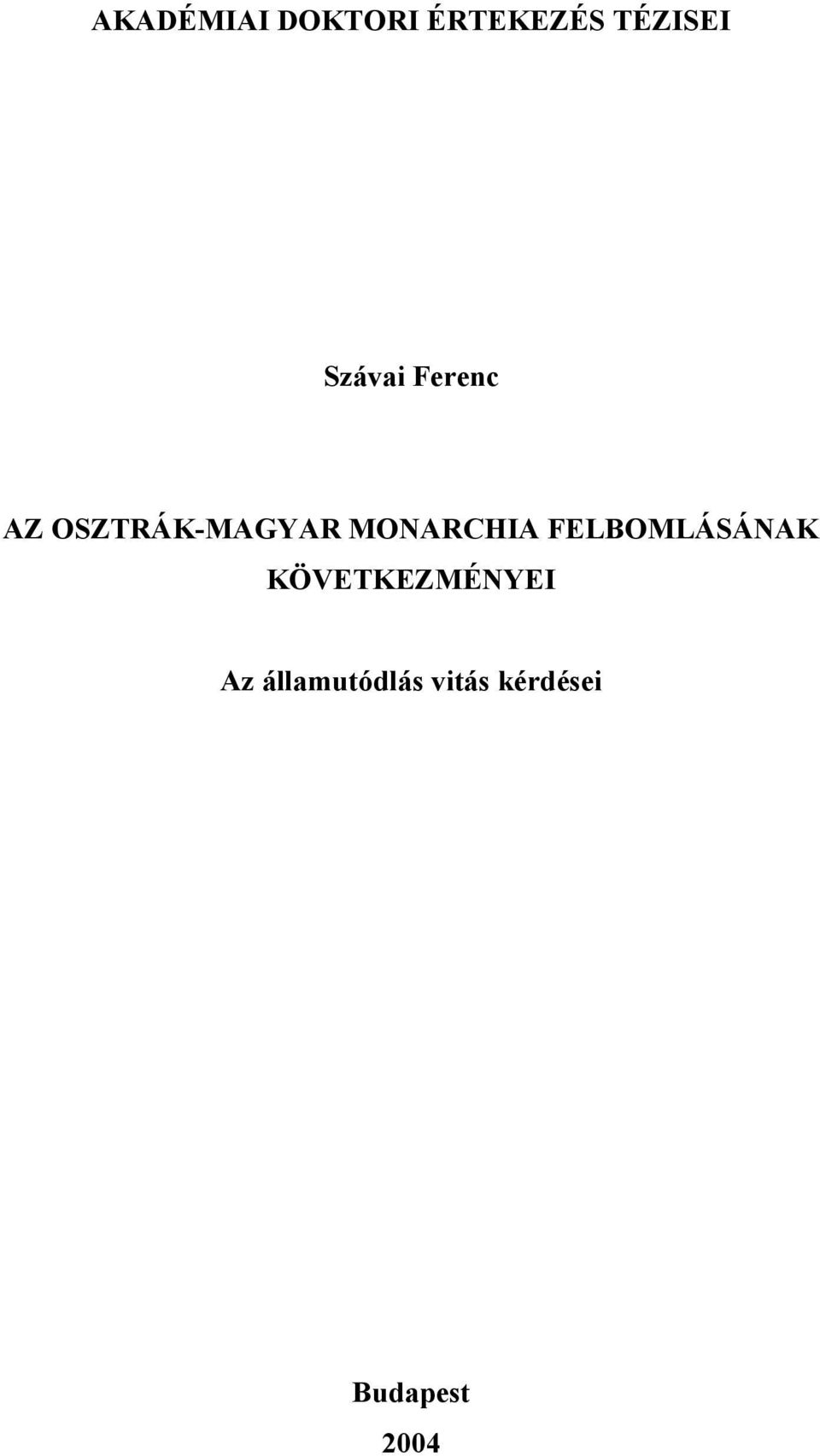 AKADÉMIAI DOKTORI ÉRTEKEZÉS TÉZISEI

Szávai Ferenc

AZ OSZTRÁK-MAGYAR MONARCHIA FELBOMLÁSÁNAK KÖVETKEZMÉNYEI

Az államutódlás vitás kérdései

Budapest

2004